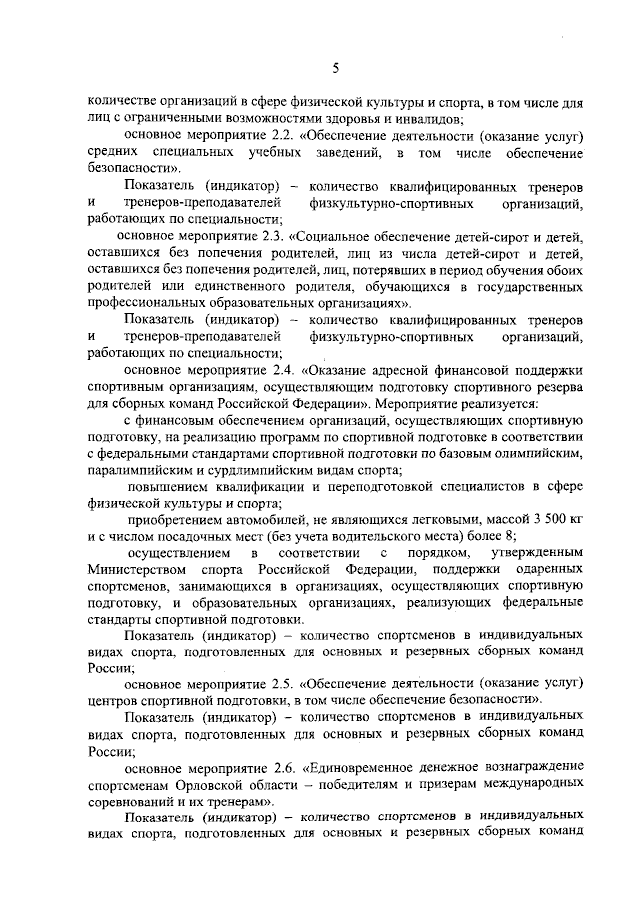 5

количестве организаций в сфере физической культуры и спорта, в том числе для лиц с ограниченными возможностями здоровья и инвалидов;

основное мероприятие 2.2. «Обеспечение деятельности (оказание услуг) средних специальных учебных заведений, в том числе обеспечение безопасности».

Показатель (индикатор) – количество квалифицированных тренеров и тренеров-преподавателей физкультурно-спортивных организаций, работающих по специальности;

основное мероприятие 2.3. «Социальное обеспечение детей-сирот и детей, оставшихся без попечения родителей, лиц из числа детей-сирот и детей, оставшихся без попечения родителей, лиц, потерявших в период обучения обоих родителей или единственного родителя, обучающихся в государственных профессиональных образовательных организациях».

Показатель (индикатор) – количество квалифицированных тренеров и тренеров-преподавателей физкультурно-спортивных организаций, работающих по специальности;

основное мероприятие 2.4. «Оказание адресной финансовой поддержки спортивным организациям, осуществляющим подготовку спортивного резерва для сборных команд Российской Федерации». Мероприятие реализуется:

с финансовым обеспечением организаций, осуществляющих спортивную подготовку, на реализацию программ по спортивной подготовке в соответствии с федеральными стандартами спортивной подготовки по базовым олимпийским, паралимпийским и сурдлимпийским видам спорта;

повышением квалификации и переподготовкой специалистов в сфере физической культуры и спорта;

приобретением автомобилей, не являющихся легковыми, массой 3 500 кг и с числом посадочных мест (без учета водительского места) более 8;

осуществлением в соответствии с порядком, утвержденным Министерством спорта Российской Федерации, поддержки одаренных спортсменов, занимающихся в организациях, осуществляющих спортивную подготовку, и образовательных организациях, реализующих федеральные стандарты спортивной подготовки.

Показатель (индикатор) – количество спортсменов в индивидуальных видах спорта, подготовленных для основных и резервных сборных команд России;

основное мероприятие 2.5. «Обеспечение деятельности (оказание услуг) центров спортивной подготовки, в том числе обеспечение безопасности».

Показатель (индикатор) – количество спортсменов в индивидуальных видах спорта, подготовленных для основных и резервных сборных команд России;

основное мероприятие 2.6. «Единовременное денежное вознаграждение спортсменам Орловской области – победителям и призерам международных соревнований и их тренерам».

Показатель (индикатор) – количество спортсменов в индивидуальных видах спорта, подготовленных для основных и резервных сборных команд